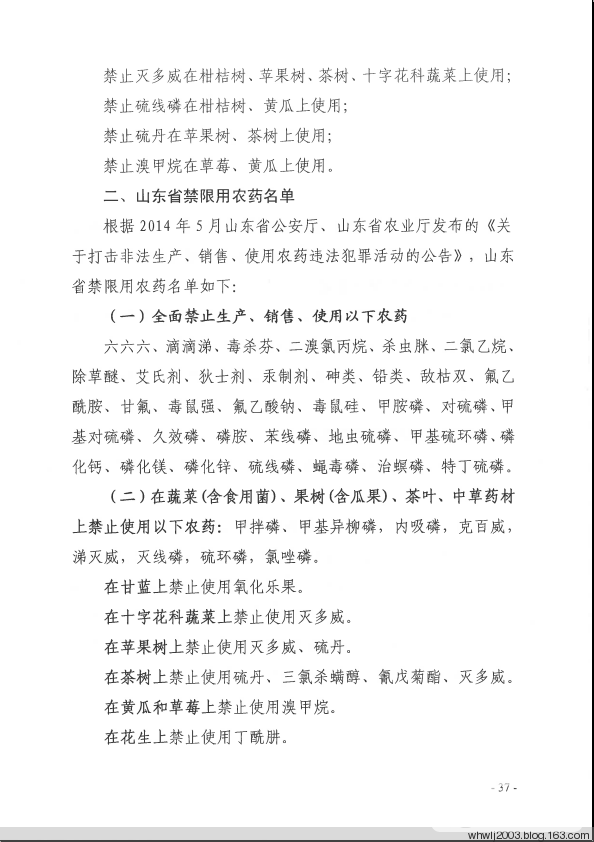 禁止灭多威在柑桔树、苹果树、茶树、十字花科蔬菜上使用;

禁止硫线磷在柑桔树、黄瓜上使用;

禁止硫丹在苹果树、茶树上使用;

禁止溴甲烷在草莓、黄瓜上使用。

二、山东省禁限用农药名单

根据 2014 年 5 月山东省公安厅、山东省农业厅发布的《关于打击非法生产、销售、使用农药违法犯罪活动的公告》,山东省禁限用农药名单如下:

(一)全面禁止生产、销售、使用以下农药

六六六、滴滴涕、毒杀芬、二溴氯丙烷、杀虫脒、二氯乙烷、除草醚、艾氏剂、狄士剂、汞制剂、砷类、铅类、敌枯双、氟乙酰胺、甘氟、毒鼠强、氟乙酸钠、毒鼠硅、甲胺磷、对硫磷、甲基对硫磷、久效磷、磷胺、苯线磷、地虫硫磷、甲基硫环磷、磷化钙、磷化镁、磷化锌、硫线磷、蝇毒磷、治螟磷、特丁硫磷。

(二)在蔬菜(含食用菌)、果树(含瓜果)、茶叶、中草药材上禁止使用以下农药:甲拌磷、甲基异柳磷,内吸磷,克百威,涕灭威,灭线磷,硫环磷,氯唑磷。

在甘蓝上禁止使用氧化乐果。

在十字花科蔬菜上禁止使用灭多威。

在苹果树上禁止使用灭多威、硫丹。

在茶树上禁止使用硫丹、三氯杀螨醇、氰戊菊酯、灭多威。

在黄瓜和草莓上禁止使用溴甲烷。

在花生上禁止使用丁酰肼。

- 37 -

whwlj2003.blog.163.com